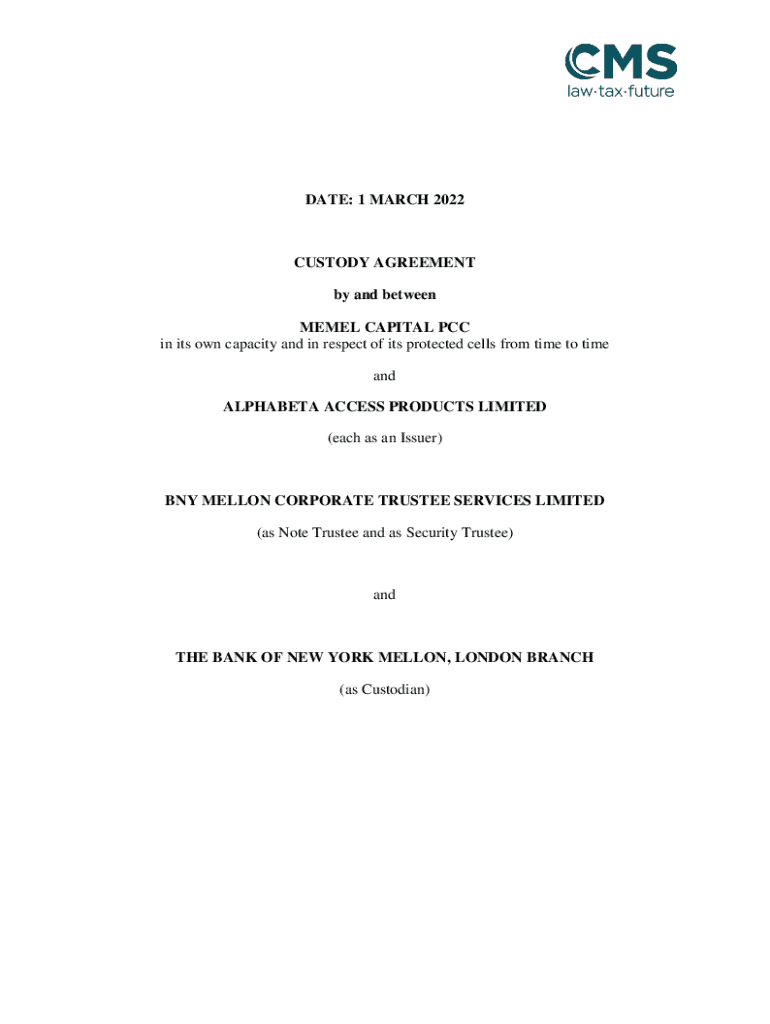 CMS
law·tax·future

DATE: 1 MARCH 2022

CUSTODY AGREEMENT

by and between

MEMEL CAPITAL PCC
in its own capacity and in respect of its protected cells from time to time

and

ALPHABETA ACCESS PRODUCTS LIMITED

(each as an Issuer)

BNY MELLON CORPORATE TRUSTEE SERVICES LIMITED

(as Note Trustee and as Security Trustee)

and

THE BANK OF NEW YORK MELLON, LONDON BRANCH

(as Custodian)